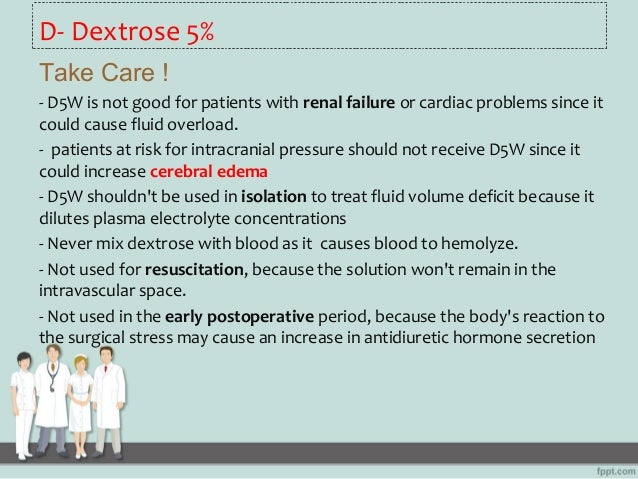 D- Dextrose 5%

Take Care !

- D5W is not good for patients with renal failure or cardiac problems since it could cause fluid overload.

- patients at risk for intracranial pressure should not receive D5W since it could increase cerebral edema

- D5W shouldn't be used in isolation to treat fluid volume deficit because it dilutes plasma electrolyte concentrations

- Never mix dextrose with blood as it causes blood to hemolyze.

- Not used for resuscitation, because the solution won't remain in the intravascular space.

- Not used in the early postoperative period, because the body's reaction to the surgical stress may cause an increase in antidiuretic hormone secretion

fppt.com